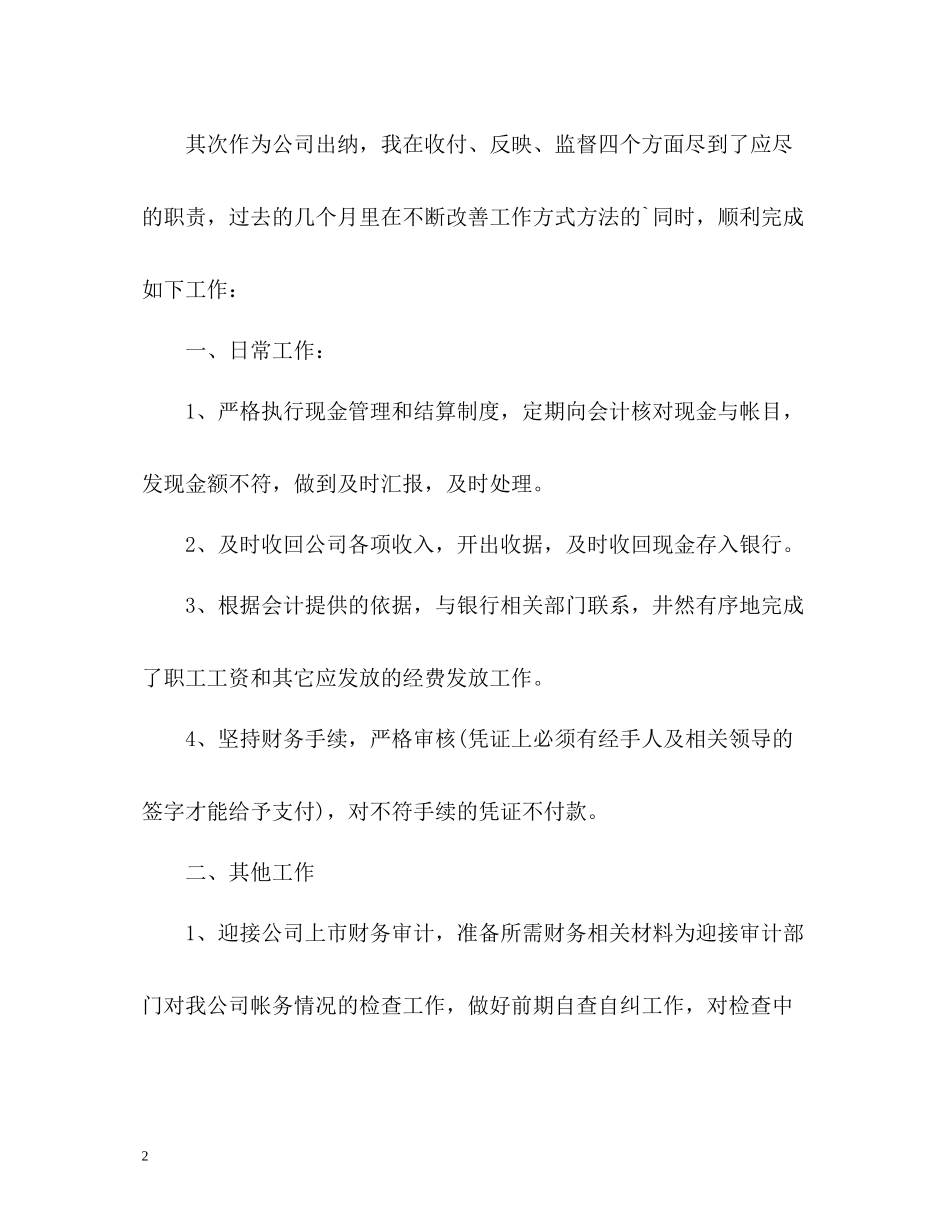 其次作为公司出纳，我在收付、反映、监督四个方面尽到了应尽的职责，过去的几个月里在不断改善工作方式方法的`同时，顺利完成如下工作：

一、日常工作：

1、严格执行现金管理和结算制度，定期向会计核对现金与帐目，发现金额不符，做到及时汇报，及时处理。

2、及时收回公司各项收入，开出收据，及时收回现金存入银行。

3、根据会计提供的依据，与银行相关部门联系，井然有序地完成了职工工资和其它应发放的经费发放工作。

4、坚持财务手续，严格审核(凭证上必须有经手人及相关领导的签字才能给予支付)，对不符手续的凭证不付款。

二、其他工作

1、迎接公司上市财务审计，准备所需财务相关材料为迎接审计部门对我公司帐务情况的检查工作，做好前期自查自纠工作，对检查中

2